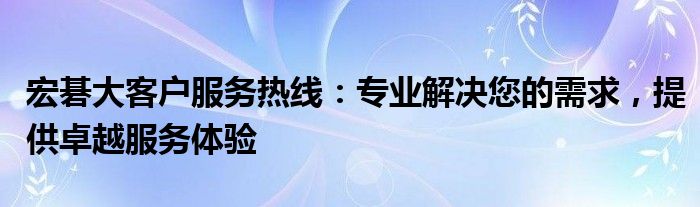 宏碁大客户服务热线：专业解决您的需求，提供卓越服务体验